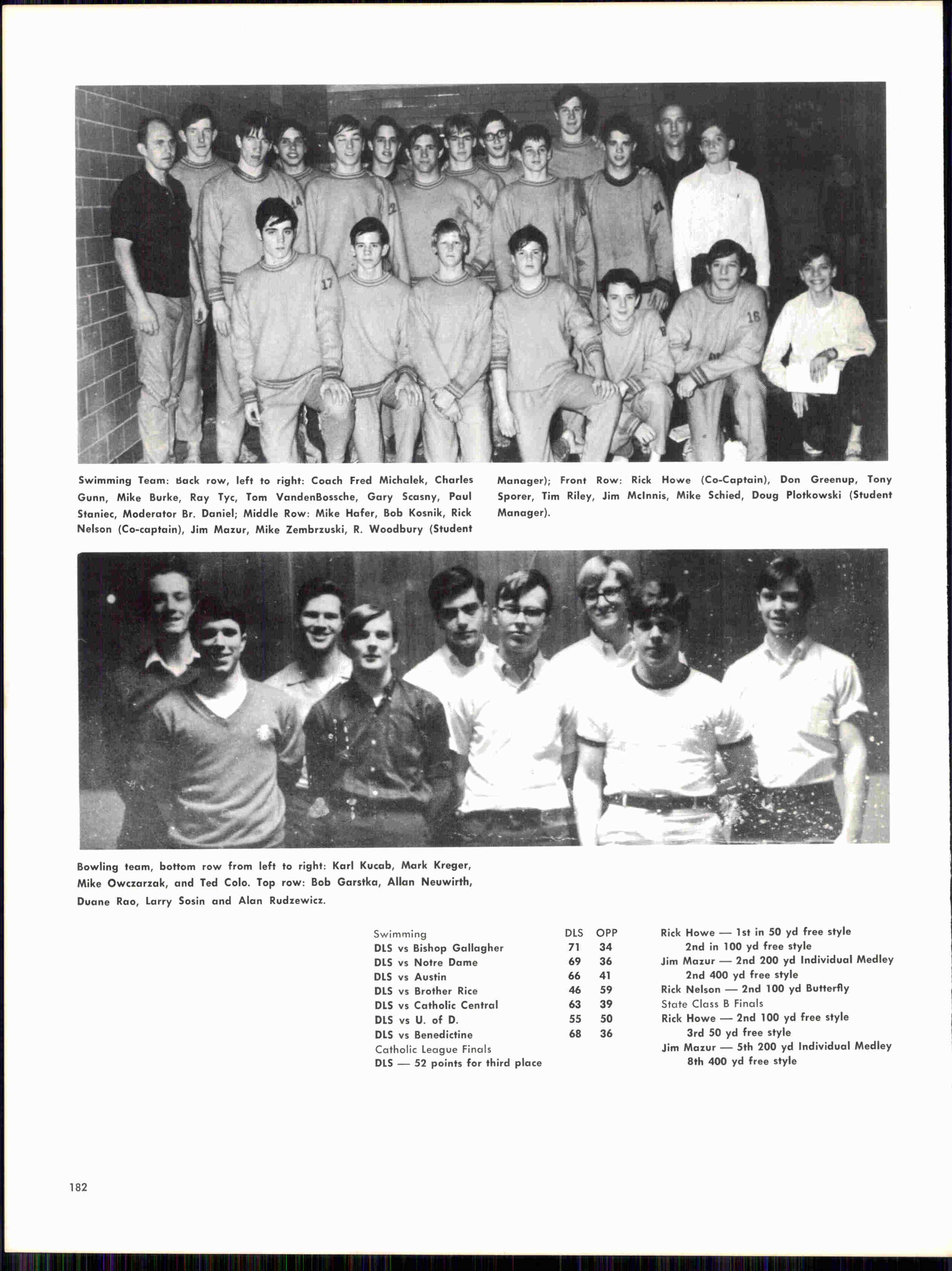 Swimming Team: Back row, left to right: Coach Fred Michalek, Charles Gunn, Mike Burke, Ray Tyc, Tom VandenBossche, Gary Scasny, Paul Staniec, Moderator Br. Daniel; Middle Row: Mike Hafer, Bob Kosnik, Rick Nelson (Co-captain), Jim Mazur, Mike Zembrzuski, R. Woodbury (Student Manager); Front Row: Rick Howe (Co-Captain), Don Greenup, Tony Sporer, Tim Riley, Jim McInnis, Mike Schied, Doug Plotkowski (Student Manager).

Bowling team, bottom row from left to right: Karl Kucab, Mark Kreger, Mike Owczarzak, and Ted Colo. Top row: Bob Garstka, Allan Neuwirth, Duane Rao, Larry Sosin and Alan Rudzewicz.

| Swimming | DLS | OPP |
|---|---|---|
| DLS vs Bishop Gallagher | 71 | 34 |
| DLS vs Notre Dame | 69 | 36 |
| DLS vs Austin | 66 | 41 |
| DLS vs Brother Rice | 46 | 59 |
| DLS vs Catholic Central | 63 | 39 |
| DLS vs U. of D. | 55 | 50 |
| DLS vs Benedictine | 68 | 36 |

Catholic League Finals
DLS — 52 points for third place

Rick Howe — 1st in 50 yd free style
2nd in 100 yd free style
Jim Mazur — 2nd 200 yd Individual Medley
2nd 400 yd free style
Rick Nelson — 2nd 100 yd Butterfly
State Class B Finals
Rick Howe — 2nd 100 yd free style
3rd 50 yd free style
Jim Mazur — 5th 200 yd Individual Medley
8th 400 yd free style

182